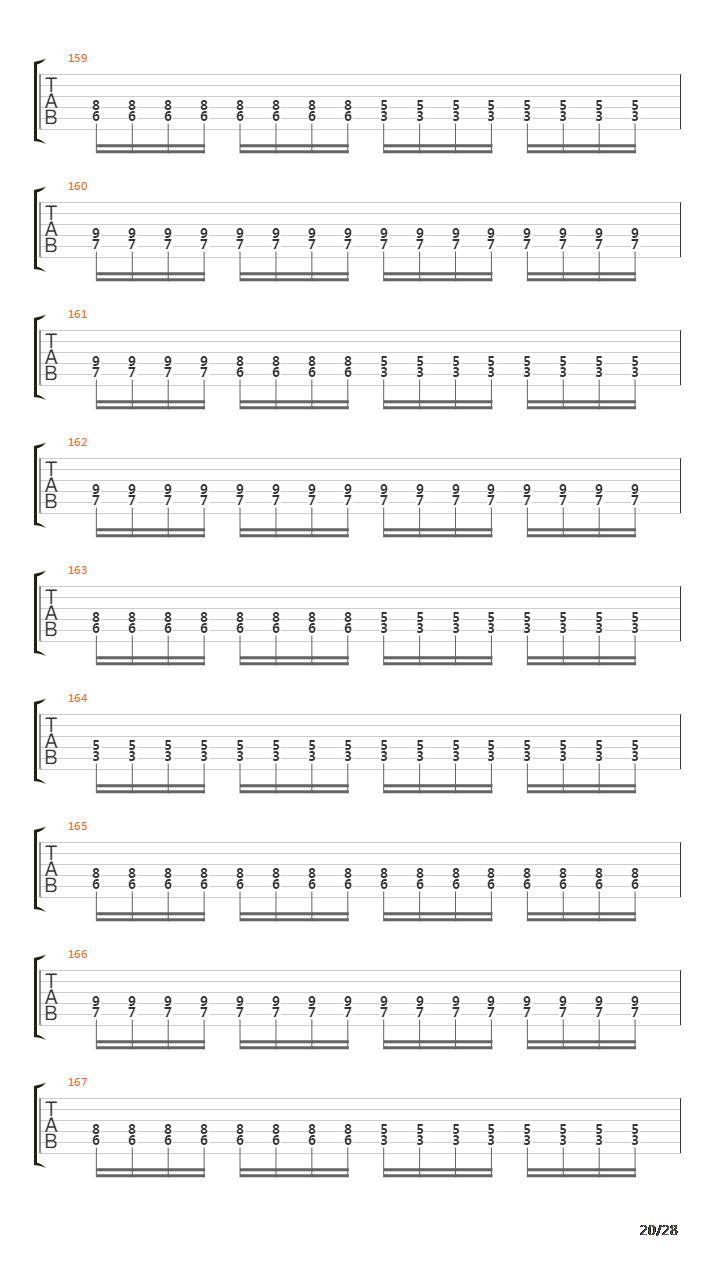 159
T
A
B
8 8 8 8 8 8 8 8 5 5 5 5 5 5 5 5
6 6 6 6 6 6 6 6 3 3 3 3 3 3 3 3

160
T
A
B
9 9 9 9 9 9 9 9 9 9 9 9 9 9 9 9
7 7 7 7 7 7 7 7 7 7 7 7 7 7 7 7

161
T
A
B
9 9 9 9 8 8 8 8 5 5 5 5 5 5 5 5
7 7 7 7 6 6 6 6 3 3 3 3 3 3 3 3

162
T
A
B
9 9 9 9 9 9 9 9 9 9 9 9 9 9 9 9
7 7 7 7 7 7 7 7 7 7 7 7 7 7 7 7

163
T
A
B
8 8 8 8 8 8 8 8 5 5 5 5 5 5 5 5
6 6 6 6 6 6 6 6 3 3 3 3 3 3 3 3

164
T
A
B
5 5 5 5 5 5 5 5 5 5 5 5 5 5 5 5
3 3 3 3 3 3 3 3 3 3 3 3 3 3 3 3

165
T
A
B
8 8 8 8 8 8 8 8 8 8 8 8 8 8 8 8
6 6 6 6 6 6 6 6 6 6 6 6 6 6 6 6

166
T
A
B
9 9 9 9 9 9 9 9 9 9 9 9 9 9 9 9
7 7 7 7 7 7 7 7 7 7 7 7 7 7 7 7

167
T
A
B
8 8 8 8 8 8 8 8 5 5 5 5 5 5 5 5
6 6 6 6 6 6 6 6 3 3 3 3 3 3 3 3

20/28